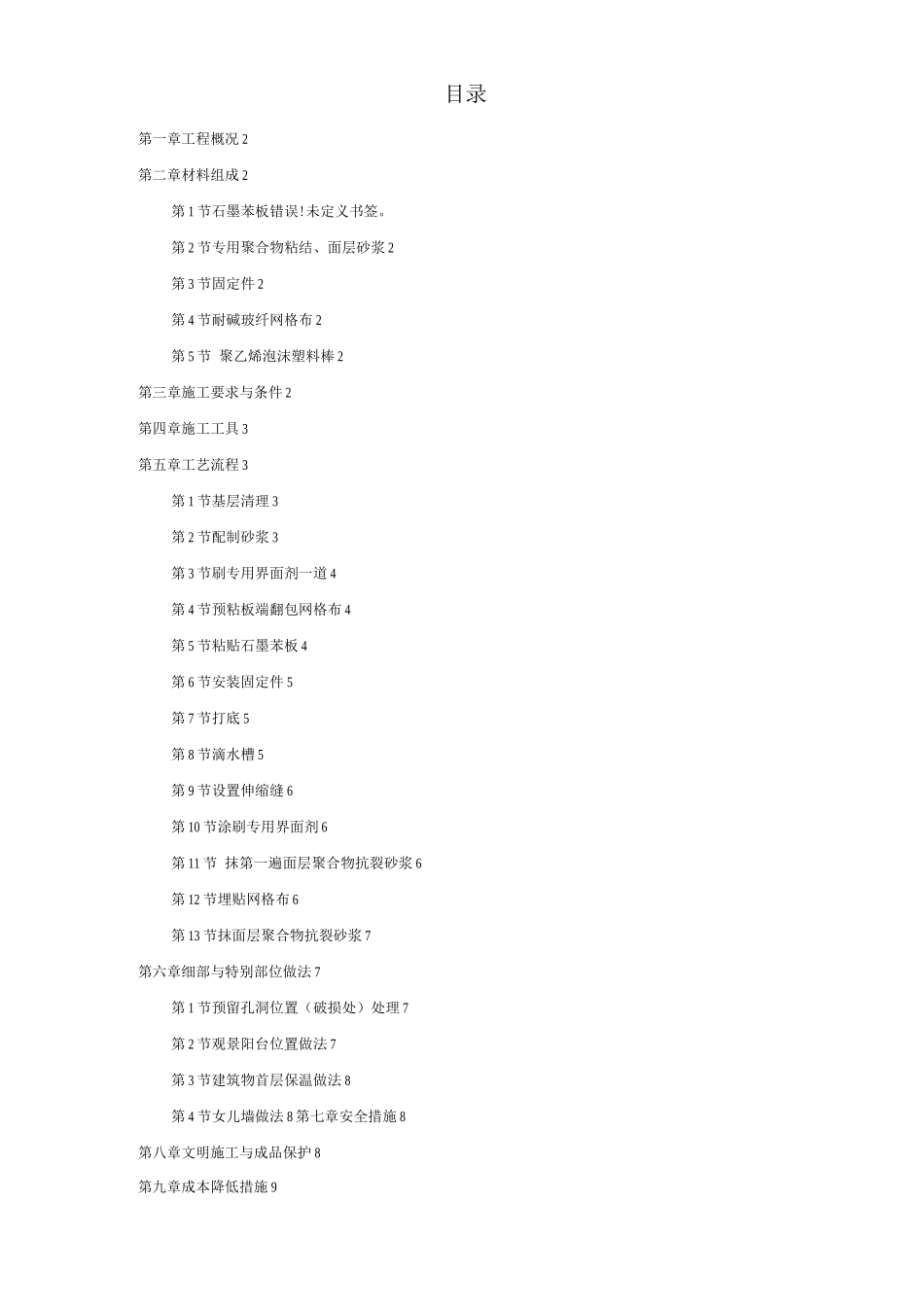 目录

第一章工程概况 2

第二章材料组成 2

第 1 节石墨苯板错误!未定义书签。

第 2 节专用聚合物粘结、面层砂浆 2

第 3 节固定件 2

第 4 节耐碱玻纤网格布 2

第 5 节 聚乙烯泡沫塑料棒 2

第三章施工要求与条件 2

第四章施工工具 3

第五章工艺流程 3

第 1 节基层清理 3

第 2 节配制砂浆 3

第 3 节刷专用界面剂一道 4

第 4 节预粘板端翻包网格布 4

第 5 节粘贴石墨苯板 4

第 6 节安装固定件 5

第 7 节打底 5

第 8 节滴水槽 5

第 9 节设置伸缩缝 6

第 10 节涂刷专用界面剂 6

第 11 节 抹第一遍面层聚合物抗裂砂浆 6

第 12 节埋贴网格布 6

第 13 节抹面层聚合物抗裂砂浆 7

第六章细部与特别部位做法 7

第 1 节预留孔洞位置（破损处）处理 7

第 2 节观景阳台位置做法 7

第 3 节建筑物首层保温做法 8

第 4 节女儿墙做法 8 第七章安全措施 8

第八章文明施工与成品保护 8

第九章成本降低措施 9